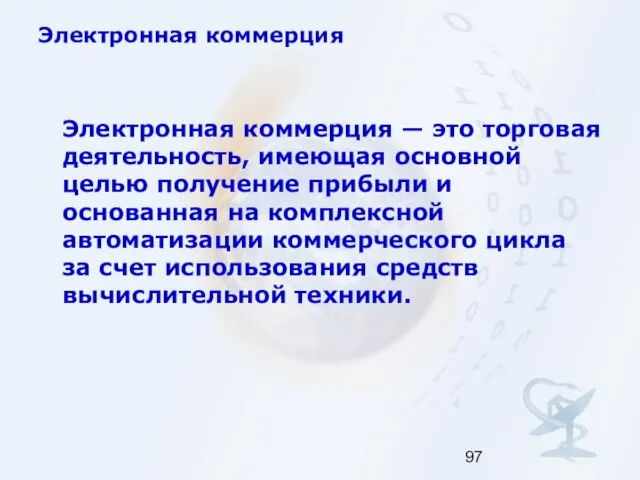 Электронная коммерция

Электронная коммерция — это торговая деятельность, имеющая основной целью получение прибыли и основанная на комплексной автоматизации коммерческого цикла за счет использования средств вычислительной техники.

97